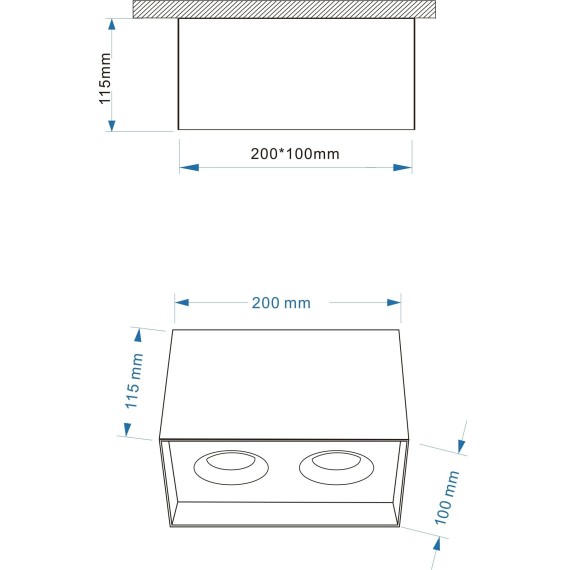 115mm

200*100mm

200 mm

115 mm

100 mm